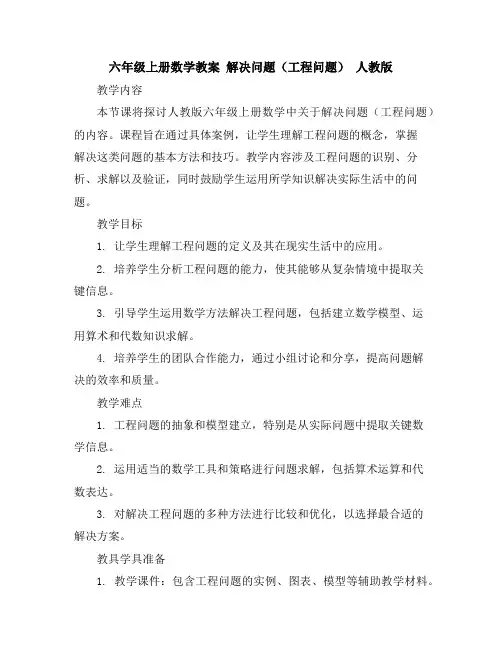 六年级上册数学教案 解决问题（工程问题） 人教版

教学内容

本节课将探讨人教版六年级上册数学中关于解决问题（工程问题）的内容。课程旨在通过具体案例，让学生理解工程问题的概念，掌握解决这类问题的基本方法和技巧。教学内容涉及工程问题的识别、分析、求解以及验证，同时鼓励学生运用所学知识解决实际生活中的问题。

教学目标

1. 让学生理解工程问题的定义及其在现实生活中的应用。

2. 培养学生分析工程问题的能力，使其能够从复杂情境中提取关键信息。

3. 引导学生运用数学方法解决工程问题，包括建立数学模型、运用算术和代数知识求解。

4. 培养学生的团队合作能力，通过小组讨论和分享，提高问题解决的效率和质量。

教学难点

1. 工程问题的抽象和模型建立，特别是从实际问题中提取关键数学信息。

2. 运用适当的数学工具和策略进行问题求解，包括算术运算和代数表达。

3. 对解决工程问题的多种方法进行比较和优化，以选择最合适的解决方案。

教具学具准备

1. 教学课件：包含工程问题的实例、图表、模型等辅助教学材料。